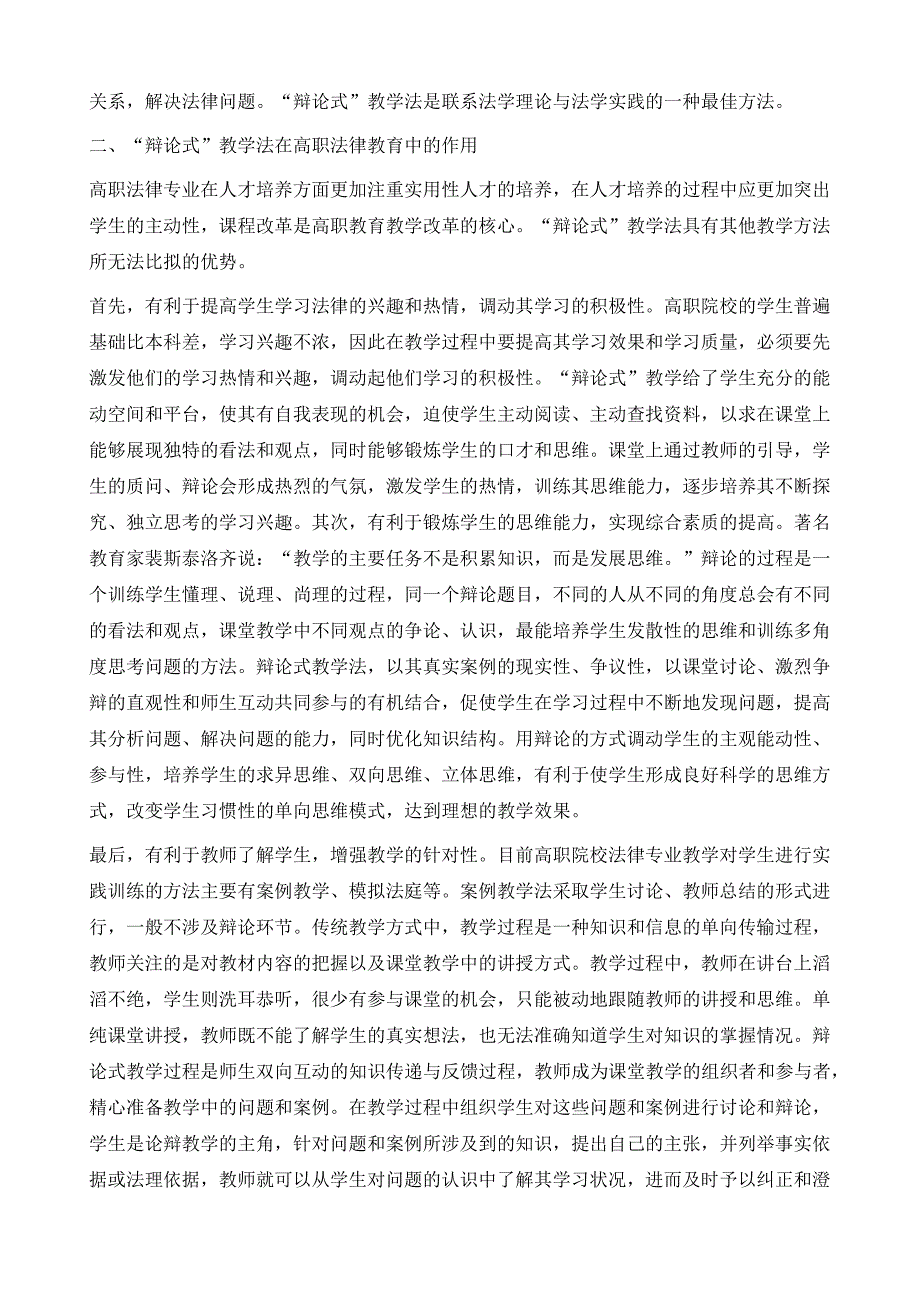 关系，解决法律问题。“辩论式”教学法是联系法学理论与法学实践的一种最佳方法。

二、“辩论式”教学法在高职法律教育中的作用

高职法律专业在人才培养方面更加注重实用性人才的培养，在人才培养的过程中应更加突出学生的主动性，课程改革是高职教育教学改革的核心。“辩论式”教学法具有其他教学方法所无法比拟的优势。

首先，有利于提高学生学习法律的兴趣和热情，调动其学习的积极性。高职院校的学生普遍基础比本科差，学习兴趣不浓，因此在教学过程中要提高其学习效果和学习质量，必须要先激发他们的学习热情和兴趣，调动起他们学习的积极性。“辩论式”教学给了学生充分的能动空间和平台，使其有自我表现的机会，迫使学生主动阅读、主动查找资料，以求在课堂上能够展现独特的看法和观点，同时能够锻炼学生的口才和思维。课堂上通过教师的引导，学生的质问、辩论会形成热烈的气氛，激发学生的热情，训练其思维能力，逐步培养其不断探究、独立思考的学习兴趣。其次，有利于锻炼学生的思维能力，实现综合素质的提高。著名教育家裴斯泰洛齐说：“教学的主要任务不是积累知识，而是发展思维。”辩论的过程是一个训练学生懂理、说理、尚理的过程，同一个辩论题目，不同的人从不同的角度总会有不同的看法和观点，课堂教学中不同观点的争论、认识，最能培养学生发散性的思维和训练多角度思考问题的方法。辩论式教学法，以其真实案例的现实性、争议性，以课堂讨论、激烈争辩的直观性和师生互动共同参与的有机结合，促使学生在学习过程中不断地发现问题，提高其分析问题、解决问题的能力，同时优化知识结构。用辩论的方式调动学生的主观能动性、参与性，培养学生的求异思维、双向思维、立体思维，有利于使学生形成良好科学的思维方式，改变学生习惯性的单向思维模式，达到理想的教学效果。

最后，有利于教师了解学生，增强教学的针对性。目前高职院校法律专业教学对学生进行实践训练的方法主要有案例教学、模拟法庭等。案例教学法采取学生讨论、教师总结的形式进行，一般不涉及辩论环节。传统教学方式中，教学过程是一种知识和信息的单向传输过程，教师关注的是对教材内容的把握以及课堂教学中的讲授方式。教学过程中，教师在讲台上滔滔不绝，学生则洗耳恭听，很少有参与课堂的机会，只能被动地跟随教师的讲授和思维。单纯课堂讲授，教师既不能了解学生的真实想法，也无法准确知道学生对知识的掌握情况。辩论式教学过程是师生双向互动的知识传递与反馈过程，教师成为课堂教学的组织者和参与者，精心准备教学中的问题和案例。在教学过程中组织学生对这些问题和案例进行讨论和辩论，学生是论辩教学的主角，针对问题和案例所涉及到的知识，提出自己的主张，并列举事实依据或法理依据，教师就可以从学生对问题的认识中了解其学习状况，进而及时予以纠正和澄